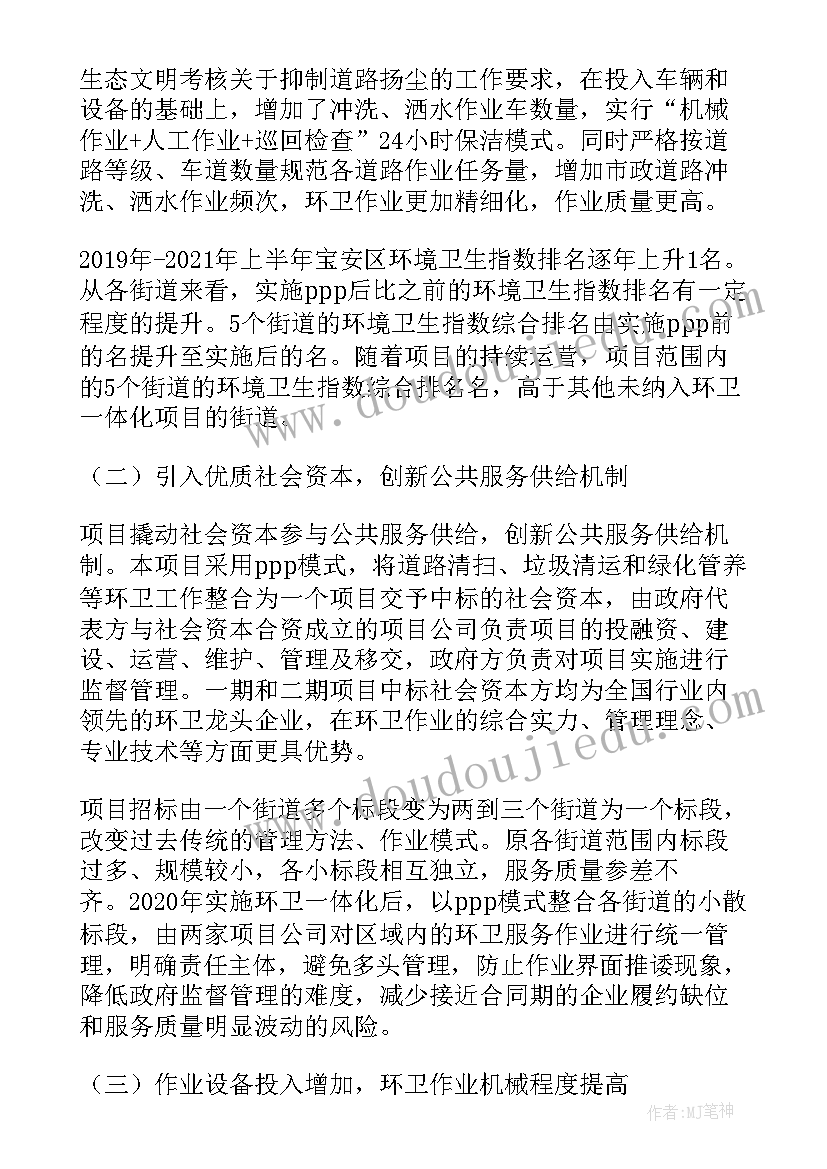 生态文明考核关于抑制道路扬尘的工作要求，在投入车辆和设备的基础上，增加了冲洗、洒水作业车数量，实行“机械作业+人工作业+巡回检查”24小时保洁模式。同时严格按道路等级、车道数量规范各道路作业任务量，增加市政道路冲洗、洒水作业频次，环卫作业更加精细化，作业质量更高。

2019年-2021年上半年宝安区环境卫生指数排名逐年上升1名。从各街道来看，实施ppp后比之前的环境卫生指数排名有一定程度的提升。5个街道的环境卫生指数综合排名由实施ppp前的名提升至实施后的名。随着项目的持续运营，项目范围内的5个街道的环境卫生指数综合排名名，高于其他未纳入环卫一体化项目的街道。

（二）引入优质社会资本，创新公共服务供给机制

项目撬动社会资本参与公共服务供给，创新公共服务供给机制。本项目采用ppp模式，将道路清扫、垃圾清运和绿化管养等环卫工作整合为一个项目交予中标的社会资本，由政府代表方与社会资本合资成立的项目公司负责项目的投融资、建设、运营、维护、管理及移交，政府方负责对项目实施进行监督管理。一期和二期项目中标社会资本方均为全国行业内领先的环卫龙头企业，在环卫作业的综合实力、管理理念、专业技术等方面更具优势。

项目招标由一个街道多个标段变为两到三个街道为一个标段，改变过去传统的管理方法、作业模式。原各街道范围内标段过多、规模较小，各小标段相互独立，服务质量参差不齐。2020年实施环卫一体化后，以ppp模式整合各街道的小散标段，由两家项目公司对区域内的环卫服务作业进行统一管理，明确责任主体，避免多头管理，防止作业界面推诿现象，降低政府监督管理的难度，减少接近合同期的企业履约缺位和服务质量明显波动的风险。

（三）作业设备投入增加，环卫作业机械程度提高

www.doudoujiedu.com

作者:MJ笔神